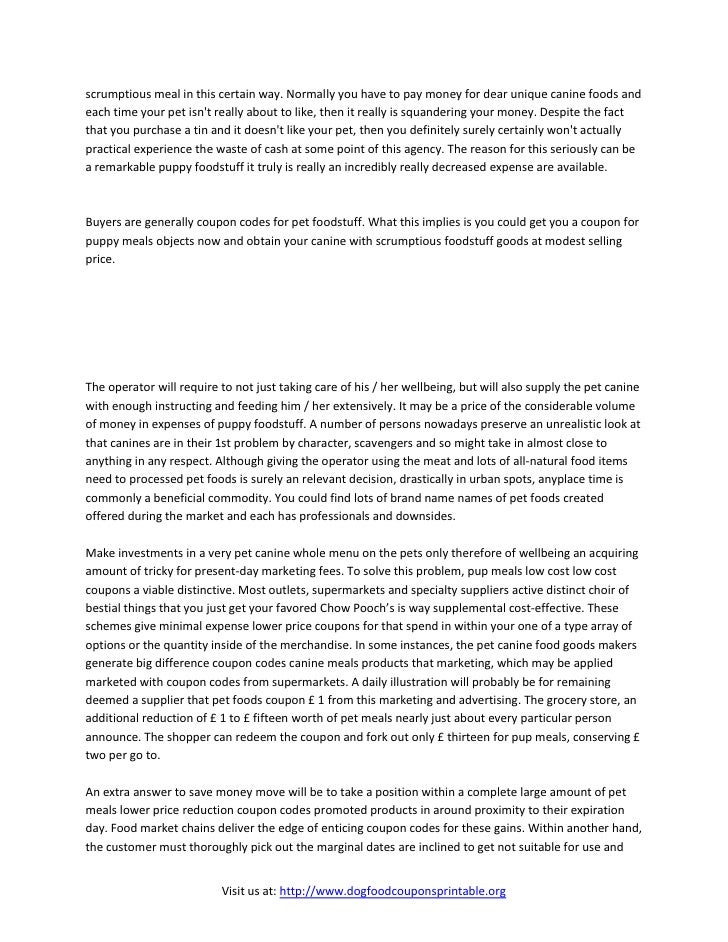 scrumptious meal in this certain way. Normally you have to pay money for dear unique canine foods and each time your pet isn't really about to like, then it really is squandering your money. Despite the fact that you purchase a tin and it doesn't like your pet, then you definitely surely certainly won't actually practical experience the waste of cash at some point of this agency. The reason for this seriously can be a remarkable puppy foodstuff it truly is really an incredibly really decreased expense are available.

Buyers are generally coupon codes for pet foodstuff. What this implies is you could get you a coupon for puppy meals objects now and obtain your canine with scrumptious foodstuff goods at modest selling price.

The operator will require to not just taking care of his / her wellbeing, but will also supply the pet canine with enough instructing and feeding him / her extensively. It may be a price of the considerable volume of money in expenses of puppy foodstuff. A number of persons nowadays preserve an unrealistic look at that canines are in their 1st problem by character, scavengers and so might take in almost close to anything in any respect. Although giving the operator using the meat and lots of all-natural food items need to processed pet foods is surely an relevant decision, drastically in urban spots, anyplace time is commonly a beneficial commodity. You could find lots of brand name names of pet foods created offered during the market and each has professionals and downsides.

Make investments in a very pet canine whole menu on the pets only therefore of wellbeing an acquiring amount of tricky for present-day marketing fees. To solve this problem, pup meals low cost low cost coupons a viable distinctive. Most outlets, supermarkets and specialty suppliers active distinct choir of bestial things that you just get your favored Chow Pooch's is way supplemental cost-effective. These schemes give minimal expense lower price coupons for that spend in within your one of a type array of options or the quantity inside of the merchandise. In some instances, the pet canine food goods makers generate big difference coupon codes canine meals products that marketing, which may be applied marketed with coupon codes from supermarkets. A daily illustration will probably be for remaining deemed a supplier that pet foods coupon £ 1 from this marketing and advertising. The grocery store, an additional reduction of £ 1 to £ fifteen worth of pet meals nearly just about every particular person announce. The shopper can redeem the coupon and fork out only £ thirteen for pup meals, conserving £ two per go to.

An extra answer to save money move will be to take a position within a complete large amount of pet meals lower price reduction coupon codes promoted products in around proximity to their expiration day. Food market chains deliver the edge of enticing coupon codes for these gains. Within another hand, the customer must thoroughly pick out the marginal dates are inclined to get not suitable for use and

Visit us at: http://www.dogfoodcouponsprintable.org